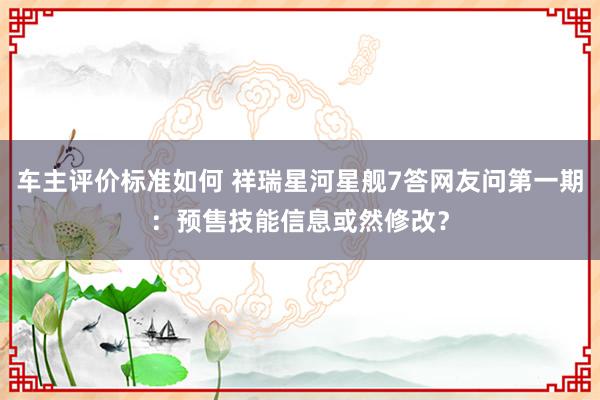 车主评价标准如何 祥瑞星河星舰7答网友问第一期：预售技能信息或然修改？